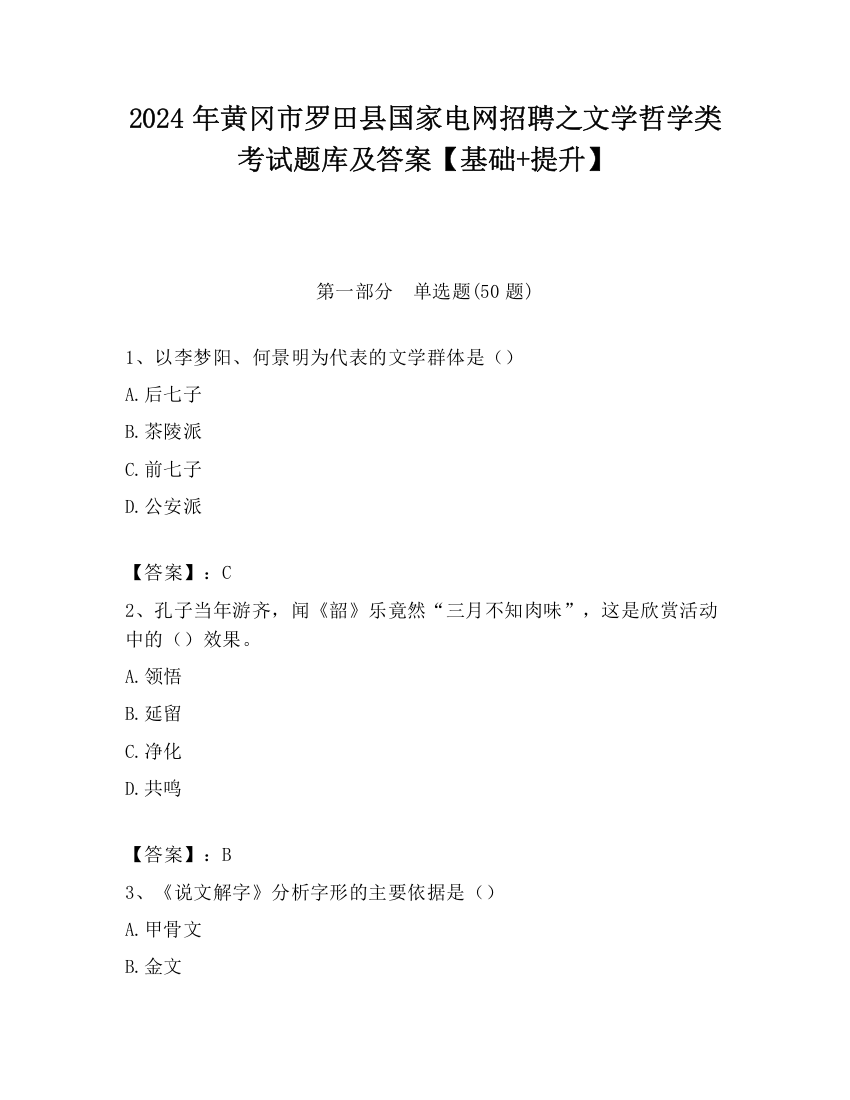 2024 年黄冈市罗田县国家电网招聘之文学哲学类考试题库及答案【基础+提升】

第一部分　单选题(50 题)

1、以李梦阳、何景明为代表的文学群体是（）

A.后七子

B.茶陵派

C.前七子

D.公安派

【答案】：C

2、孔子当年游齐，闻《韶》乐竟然“三月不知肉味”，这是欣赏活动中的（）效果。

A.领悟

B.延留

C.净化

D.共鸣

【答案】：B

3、《说文解字》分析字形的主要依据是（）

A.甲骨文

B.金文